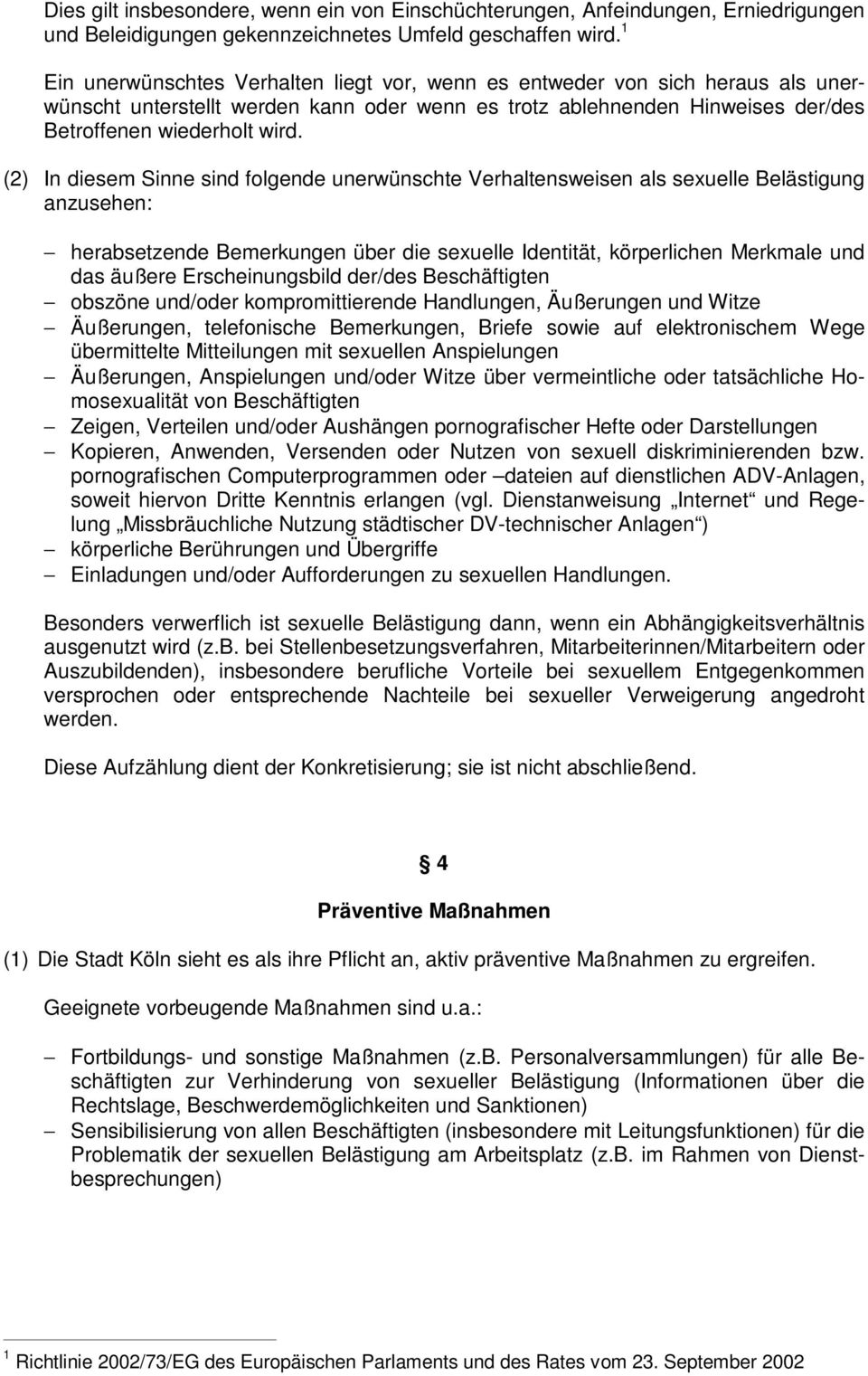 Dies gilt insbesondere, wenn ein von Einschüchterungen, Anfeindungen, Erniedrigungen und Beleidigungen gekennzeichnetes Umfeld geschaffen wird. $^1$

Ein unerwünschtes Verhalten liegt vor, wenn es entweder von sich heraus als unerwünscht unterstellt werden kann oder wenn es trotz ablehnenden Hinweises der/des Betroffenen wiederholt wird.

(2) In diesem Sinne sind folgende unerwünschte Verhaltensweisen als sexuelle Belästigung anzusehen:

– herabsetzende Bemerkungen über die sexuelle Identität, körperlichen Merkmale und das äußere Erscheinungsbild der/des Beschäftigten
– obszöne und/oder kompromittierende Handlungen, Äußerungen und Witze
– Äußerungen, telefonische Bemerkungen, Briefe sowie auf elektronischem Wege übermittelte Mitteilungen mit sexuellen Anspielungen
– Äußerungen, Anspielungen und/oder Witze über vermeintliche oder tatsächliche Homosexualität von Beschäftigten
– Zeigen, Verteilen und/oder Aushängen pornografischer Hefte oder Darstellungen
– Kopieren, Anwenden, Versenden oder Nutzen von sexuell diskriminierenden bzw. pornografischen Computerprogrammen oder –dateien auf dienstlichen ADV-Anlagen, soweit hiervon Dritte Kenntnis erlangen (vgl. Dienstanweisung „Internet“ und Regelung „Missbräuchliche Nutzung städtischer DV-technischer Anlagen“)
– körperliche Berührungen und Übergriffe
– Einladungen und/oder Aufforderungen zu sexuellen Handlungen.

Besonders verwerflich ist sexuelle Belästigung dann, wenn ein Abhängigkeitsverhältnis ausgenutzt wird (z.B. bei Stellenbesetzungsverfahren, Mitarbeiterinnen/Mitarbeitern oder Auszubildenden), insbesondere berufliche Vorteile bei sexuellem Entgegenkommen versprochen oder entsprechende Nachteile bei sexueller Verweigerung angedroht werden.

Diese Aufzählung dient der Konkretisierung; sie ist nicht abschließend.

§ 4

Präventive Maßnahmen

(1) Die Stadt Köln sieht es als ihre Pflicht an, aktiv präventive Maßnahmen zu ergreifen.

Geeignete vorbeugende Maßnahmen sind u.a.:

– Fortbildungs- und sonstige Maßnahmen (z.B. Personalversammlungen) für alle Beschäftigten zur Verhinderung von sexueller Belästigung (Informationen über die Rechtslage, Beschwerdemöglichkeiten und Sanktionen)
– Sensibilisierung von allen Beschäftigten (insbesondere mit Leitungsfunktionen) für die Problematik der sexuellen Belästigung am Arbeitsplatz (z.B. im Rahmen von Dienstbesprechungen)

$^1$ Richtlinie 2002/73/EG des Europäischen Parlaments und des Rates vom 23. September 2002